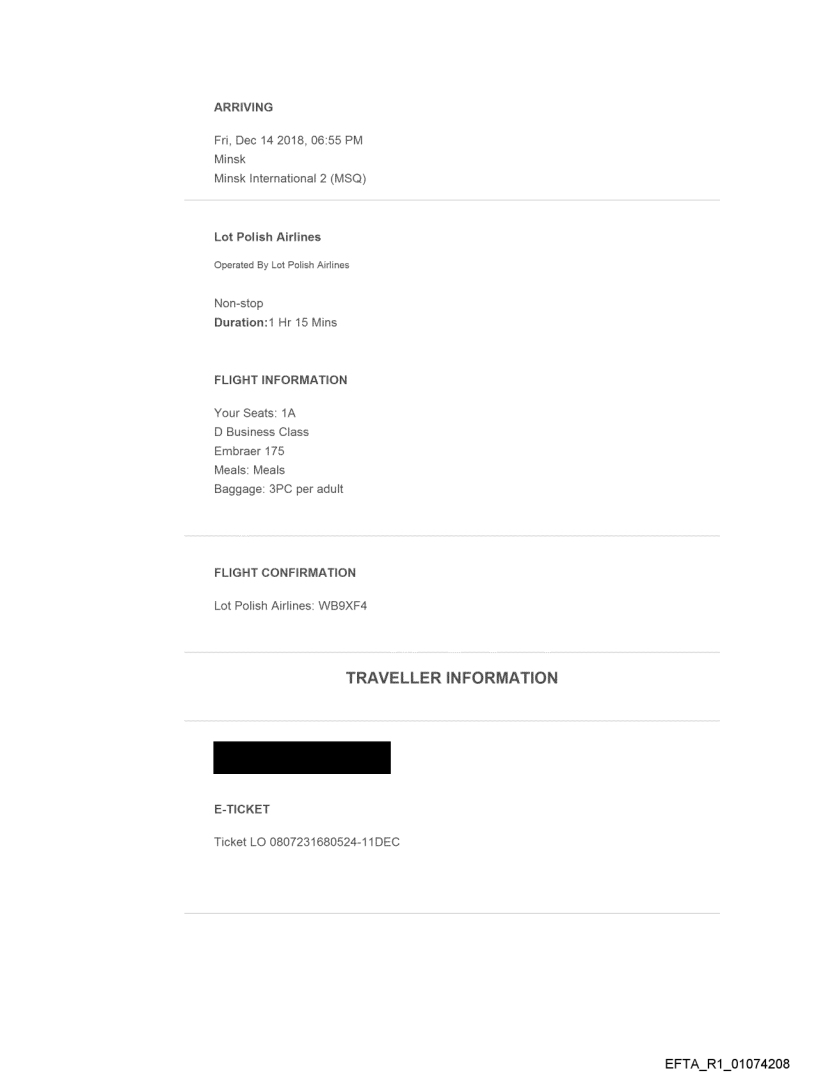 ARRIVING

Fri, Dec 14 2018, 06:55 PM
Minsk
Minsk International 2 (MSQ)

Lot Polish Airlines

Operated By Lot Polish Airlines

Non-stop
Duration:1 Hr 15 Mins

FLIGHT INFORMATION

Your Seats: 1A
D Business Class
Embraer 175
Meals: Meals
Baggage: 3PC per adult

FLIGHT CONFIRMATION

Lot Polish Airlines: WB9XF4

TRAVELLER INFORMATION

E-TICKET

Ticket LO 0807231680524-11DEC

EFTA_R1_01074208